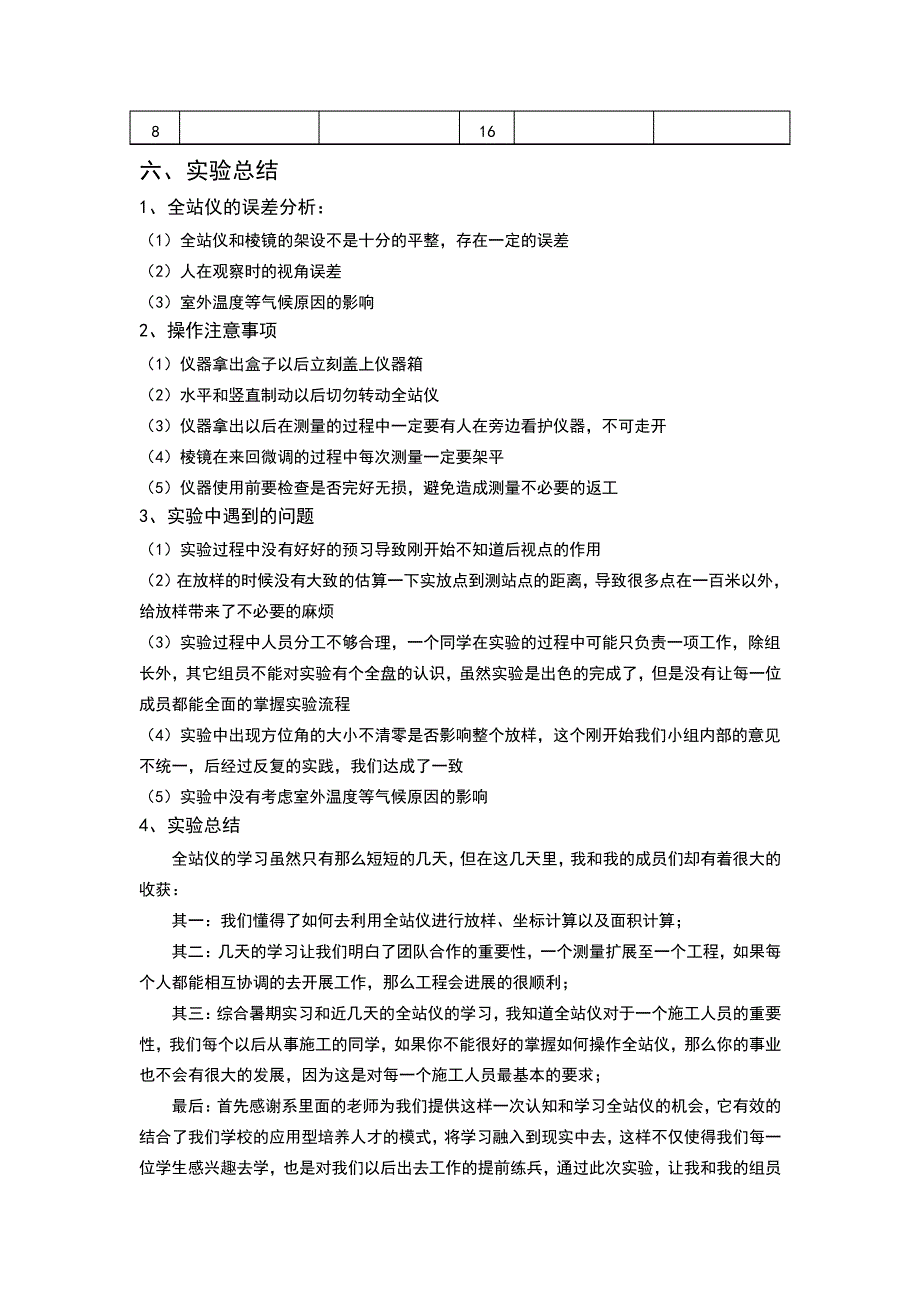 | 8 |  |  | 16 |  |  |
|---|---|---|---|---|---|

六、实验总结

1、全站仪的误差分析：

（1）全站仪和棱镜的架设不是十分的平整，存在一定的误差

（2）人在观察时的视角误差

（3）室外温度等气候原因的影响

2、操作注意事项

（1）仪器拿出盒子以后立刻盖上仪器箱

（2）水平和竖直制动以后切勿转动全站仪

（3）仪器拿出以后在测量的过程中一定要有人在旁边看护仪器，不可走开

（4）棱镜在来回微调的过程中每次测量一定要架平

（5）仪器使用前要检查是否完好无损，避免造成测量不必要的返工

3、实验中遇到的问题

（1）实验过程中没有好好的预习导致刚开始不知道后视点的作用

（2）在放样的时候没有大致的估算一下实放点到测站点的距离，导致很多点在一百米以外，给放样带来了不必要的麻烦

（3）实验过程中人员分工不够合理，一个同学在实验的过程中可能只负责一项工作，除组长外，其它组员不能对实验有个全盘的认识，虽然实验是出色的完成了，但是没有让每一位成员都能全面的掌握实验流程

（4）实验中出现方位角的大小不清零是否影响整个放样，这个刚开始我们小组内部的意见不统一，后经过反复的实践，我们达成了一致

（5）实验中没有考虑室外温度等气候原因的影响

4、实验总结

全站仪的学习虽然只有那么短短的几天，但在这几天里，我和我的成员们却有着很大的收获：

其一：我们懂得了如何去利用全站仪进行放样、坐标计算以及面积计算；

其二：几天的学习让我们明白了团队合作的重要性，一个测量扩展至一个工程，如果每个人都能相互协调的去开展工作，那么工程会进展的很顺利；

其三：综合暑期实习和近几天的全站仪的学习，我知道全站仪对于一个施工人员的重要性，我们每个以后从事施工的同学，如果你不能很好的掌握如何操作全站仪，那么你的事业也不会有很大的发展，因为这是对每一个施工人员最基本的要求；

最后：首先感谢系里面的老师为我们提供这样一次认知和学习全站仪的机会，它有效的结合了我们学校的应用型培养人才的模式，将学习融入到现实中去，这样不仅使得我们每一位学生感兴趣去学，也是对我们以后出去工作的提前练兵，通过此次实验，让我和我的组员